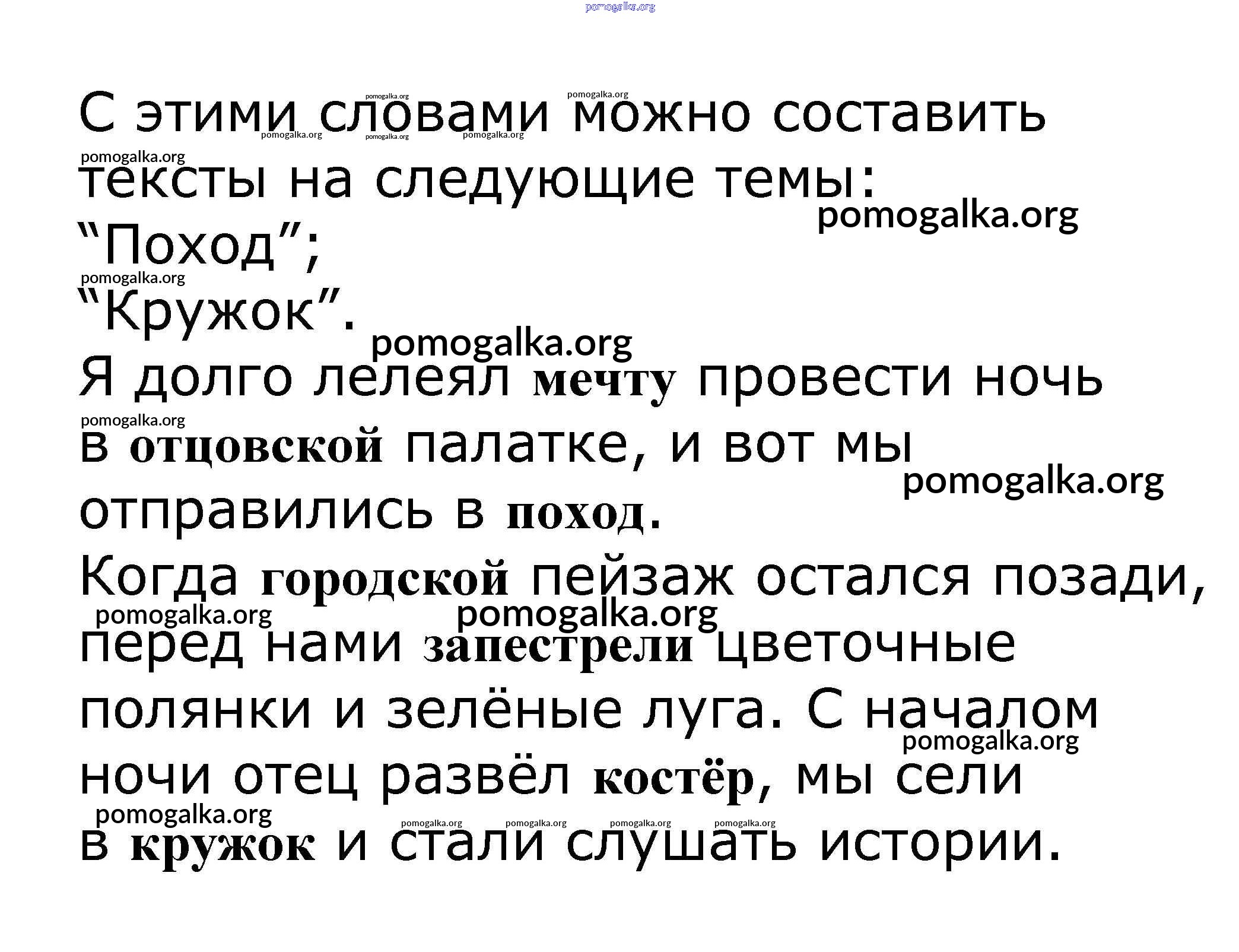 С этими словами можно составить тексты на следующие темы:

"Поход";

"Кружок".

Я долго лелеял мечту провести ночь в отцовской палатке, и вот мы отправились в поход. Когда городской пейзаж остался позади, перед нами запестрели цветочные полянки и зелёные луга. С началом ночи отец развёл костёр, мы сели в кружок и стали слушать истории.

pomogalka.org